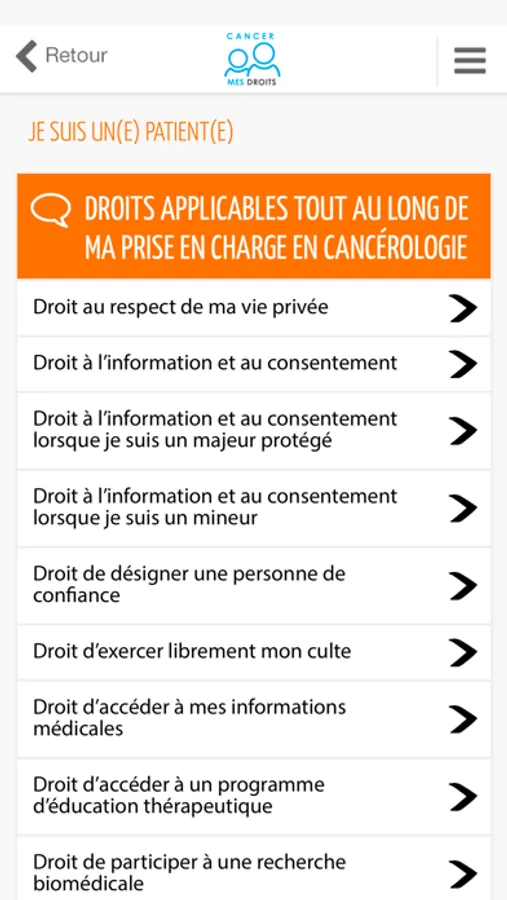 Retour

CANCER
MES DROITS

JE SUIS UN(E) PATIENT(E)

DROITS APPLICABLES TOUT AU LONG DE MA PRISE EN CHARGE EN CANCÉROLOGIE

Droit au respect de ma vie privée

Droit à l'information et au consentement

Droit à l'information et au consentement lorsque je suis un majeur protégé

Droit à l'information et au consentement lorsque je suis un mineur

Droit de désigner une personne de confiance

Droit d'exercer librement mon culte

Droit d'accéder à mes informations médicales

Droit d'accéder à un programme d'éducation thérapeutique

Droit de participer à une recherche biomédicale